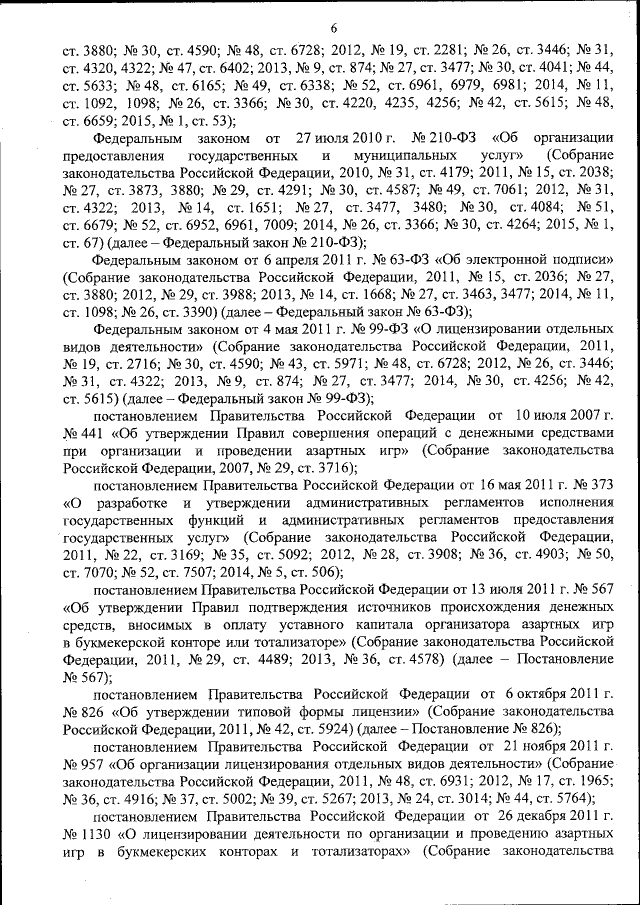 6

ст. 3880; № 30, ст. 4590; № 48, ст. 6728; 2012, № 19, ст. 2281; № 26, ст. 3446; № 31, ст. 4320, 4322; № 47, ст. 6402; 2013, № 9, ст. 874; № 27, ст. 3477; № 30, ст. 4041; № 44, ст. 5633; № 48, ст. 6165; № 49, ст. 6338; № 52, ст. 6961, 6979, 6981; 2014, № 11, ст. 1092, 1098; № 26, ст. 3366; № 30, ст. 4220, 4235, 4256; № 42, ст. 5615; № 48, ст. 6659; 2015, № 1, ст. 53);

Федеральным законом от 27 июля 2010 г. № 210-ФЗ «Об организации предоставления государственных и муниципальных услуг» (Собрание законодательства Российской Федерации, 2010, № 31, ст. 4179; 2011, № 15, ст. 2038; № 27, ст. 3873, 3880; № 29, ст. 4291; № 30, ст. 4587; № 49, ст. 7061; 2012, № 31, ст. 4322; 2013, № 14, ст. 1651; № 27, ст. 3477, 3480; № 30, ст. 4084; № 51, ст. 6679; № 52, ст. 6952, 6961, 7009; 2014, № 26, ст. 3366; № 30, ст. 4264; 2015, № 1, ст. 67) (далее – Федеральный закон № 210-ФЗ);

Федеральным законом от 6 апреля 2011 г. № 63-ФЗ «Об электронной подписи» (Собрание законодательства Российской Федерации, 2011, № 15, ст. 2036; № 27, ст. 3880; 2012, № 29, ст. 3988; 2013, № 14, ст. 1668; № 27, ст. 3463, 3477; 2014, № 11, ст. 1098; № 26, ст. 3390) (далее – Федеральный закон № 63-ФЗ);

Федеральным законом от 4 мая 2011 г. № 99-ФЗ «О лицензировании отдельных видов деятельности» (Собрание законодательства Российской Федерации, 2011, № 19, ст. 2716; № 30, ст. 4590; № 43, ст. 5971; № 48, ст. 6728; 2012, № 26, ст. 3446; № 31, ст. 4322; 2013, № 9, ст. 874; № 27, ст. 3477; 2014, № 30, ст. 4256; № 42, ст. 5615) (далее – Федеральный закон № 99-ФЗ);

постановлением Правительства Российской Федерации от 10 июля 2007 г. № 441 «Об утверждении Правил совершения операций с денежными средствами при организации и проведении азартных игр» (Собрание законодательства Российской Федерации, 2007, № 29, ст. 3716);

постановлением Правительства Российской Федерации от 16 мая 2011 г. № 373 «О разработке и утверждении административных регламентов исполнения государственных функций и административных регламентов предоставления государственных услуг» (Собрание законодательства Российской Федерации, 2011, № 22, ст. 3169; № 35, ст. 5092; 2012, № 28, ст. 3908; № 36, ст. 4903; № 50, ст. 7070; № 52, ст. 7507; 2014, № 5, ст. 506);

постановлением Правительства Российской Федерации от 13 июля 2011 г. № 567 «Об утверждении Правил подтверждения источников происхождения денежных средств, вносимых в оплату уставного капитала организатора азартных игр в букмекерской конторе или тотализаторе» (Собрание законодательства Российской Федерации, 2011, № 29, ст. 4489; 2013, № 36, ст. 4578) (далее – Постановление № 567);

постановлением Правительства Российской Федерации от 6 октября 2011 г. № 826 «Об утверждении типовой формы лицензии» (Собрание законодательства Российской Федерации, 2011, № 42, ст. 5924) (далее – Постановление № 826);

постановлением Правительства Российской Федерации от 21 ноября 2011 г. № 957 «Об организации лицензирования отдельных видов деятельности» (Собрание законодательства Российской Федерации, 2011, № 48, ст. 6931; 2012, № 17, ст. 1965; № 36, ст. 4916; № 37, ст. 5002; № 39, ст. 5267; 2013, № 24, ст. 3014; № 44, ст. 5764);

постановлением Правительства Российской Федерации от 26 декабря 2011 г. № 1130 «О лицензировании деятельности по организации и проведению азартных игр в букмекерских конторах и тотализаторах» (Собрание законодательства